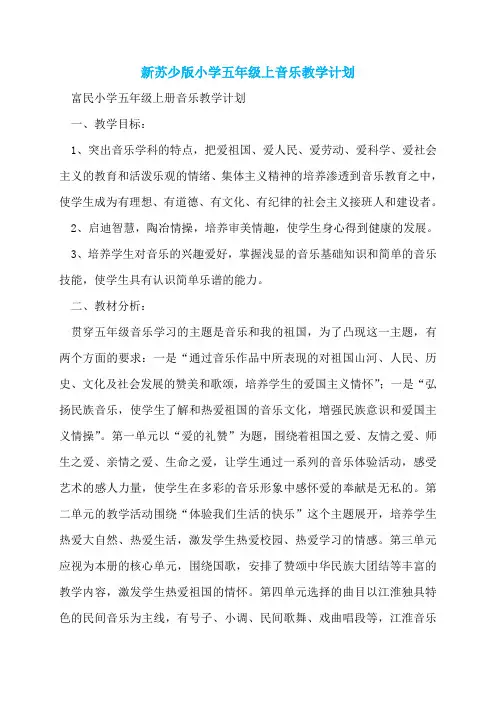 新苏少版小学五年级上音乐教学计划

富民小学五年级上册音乐教学计划

一、教学目标：

1、突出音乐学科的特点，把爱祖国、爱人民、爱劳动、爱科学、爱社会主义的教育和活泼乐观的情绪、集体主义精神的培养渗透到音乐教育之中，使学生成为有理想、有道德、有文化、有纪律的社会主义接班人和建设者。

2、启迪智慧，陶冶情操，培养审美情趣，使学生身心得到健康的发展。

3、培养学生对音乐的兴趣爱好，掌握浅显的音乐基础知识和简单的音乐技能，使学生具有认识简单乐谱的能力。

二、教材分析：

贯穿五年级音乐学习的主题是音乐和我的祖国，为了凸现这一主题，有两个方面的要求：一是“通过音乐作品中所表现的对祖国山河、人民、历史、文化及社会发展的赞美和歌颂，培养学生的爱国主义情怀”；一是“弘扬民族音乐，使学生了解和热爱祖国的音乐文化，增强民族意识和爱国主义情操”。第一单元以“爱的礼赞”为题，围绕着祖国之爱、友情之爱、师生之爱、亲情之爱、生命之爱，让学生通过一系列的音乐体验活动，感受艺术的感人力量，使学生在多彩的音乐形象中感怀爱的奉献是无私的。第二单元的教学活动围绕“体验我们生活的快乐”这个主题展开，培养学生热爱大自然、热爱生活，激发学生热爱校园、热爱学习的情感。第三单元应视为本册的核心单元，围绕国歌，安排了赞颂中华民族大团结等丰富的教学内容，激发学生热爱祖国的情怀。第四单元选择的曲目以江淮独具特色的民间音乐为主线，有号子、小调、民间歌舞、戏曲唱段等，江淮音乐